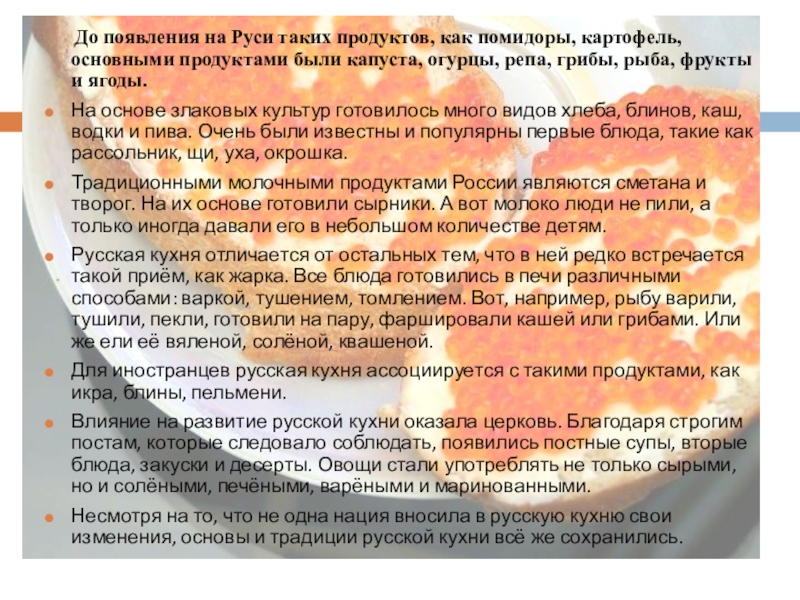 До появления на Руси таких продуктов, как помидоры, картофель, основными продуктами были капуста, огурцы, репа, грибы, рыба, фрукты и ягоды.

• На основе злаковых культур готовилось много видов хлеба, блинов, каш, водки и пива. Очень были известны и популярны первые блюда, такие как рассольник, щи, уха, окрошка.

• Традиционными молочными продуктами России являются сметана и творог. На их основе готовили сырники. А вот молоко люди не пили, а только иногда давали его в небольшом количестве детям.

• Русская кухня отличается от остальных тем, что в ней редко встречается такой приём, как жарка. Все блюда готовились в печи различными способами: варкой, тушением, томлением. Вот, например, рыбу варили, тушили, пекли, готовили на пару, фаршировали кашей или грибами. Или же ели её вяленой, солёной, квашеной.

• Для иностранцев русская кухня ассоциируется с такими продуктами, как икра, блины, пельмени.

• Влияние на развитие русской кухни оказала церковь. Благодаря строгим постам, которые следовало соблюдать, появились постные супы, вторые блюда, закуски и десерты. Овощи стали употреблять не только сырыми, но и солёными, печёными, варёными и маринованными.

• Несмотря на то, что не одна нация вносила в русскую кухню свои изменения, основы и традиции русской кухни всё же сохранились.